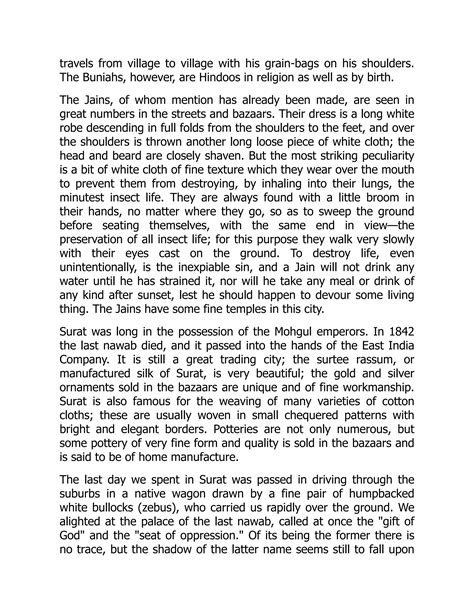 travels from village to village with his grain-bags on his shoulders. The Buniahs, however, are Hindoos in religion as well as by birth.

The Jains, of whom mention has already been made, are seen in great numbers in the streets and bazaars. Their dress is a long white robe descending in full folds from the shoulders to the feet, and over the shoulders is thrown another long loose piece of white cloth; the head and beard are closely shaven. But the most striking peculiarity is a bit of white cloth of fine texture which they wear over the mouth to prevent them from destroying, by inhaling into their lungs, the minutest insect life. They are always found with a little broom in their hands, no matter where they go, so as to sweep the ground before seating themselves, with the same end in view—the preservation of all insect life; for this purpose they walk very slowly with their eyes cast on the ground. To destroy life, even unintentionally, is the inexpiable sin, and a Jain will not drink any water until he has strained it, nor will he take any meal or drink of any kind after sunset, lest he should happen to devour some living thing. The Jains have some fine temples in this city.

Surat was long in the possession of the Mohgul emperors. In 1842 the last nawab died, and it passed into the hands of the East India Company. It is still a great trading city; the surtee rassum, or manufactured silk of Surat, is very beautiful; the gold and silver ornaments sold in the bazaars are unique and of fine workmanship. Surat is also famous for the weaving of many varieties of cotton cloths; these are usually woven in small chequered patterns with bright and elegant borders. Potteries are not only numerous, but some pottery of very fine form and quality is sold in the bazaars and is said to be of home manufacture.

The last day we spent in Surat was passed in driving through the suburbs in a native wagon drawn by a fine pair of humpbacked white bullocks (zebus), who carried us rapidly over the ground. We alighted at the palace of the last nawab, called at once the "gift of God" and the "seat of oppression." Of its being the former there is no trace, but the shadow of the latter name seems still to fall upon